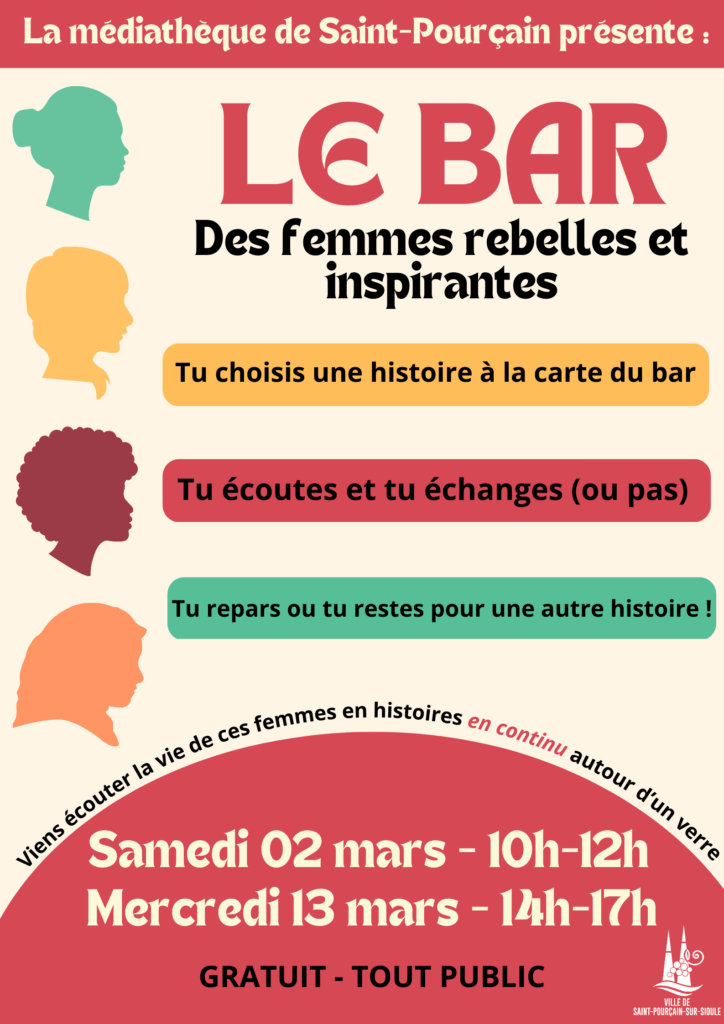 La médiathèque de Saint-Pourçain présente :

LE BAR

Des femmes rebelles et inspirantes

Tu choisis une histoire à la carte du bar

Tu écoutes et tu échanges (ou pas)

Tu repars ou tu restes pour une autre histoire !

Viens écouter la vie de ces femmes en histoires en continu autour d'un verre

Samedi 02 mars - 10h-12h
Mercredi 13 mars - 14h-17h

GRATUIT - TOUT PUBLIC

VILLE DE
SAINT-POURÇAIN-SUR-SIOULE